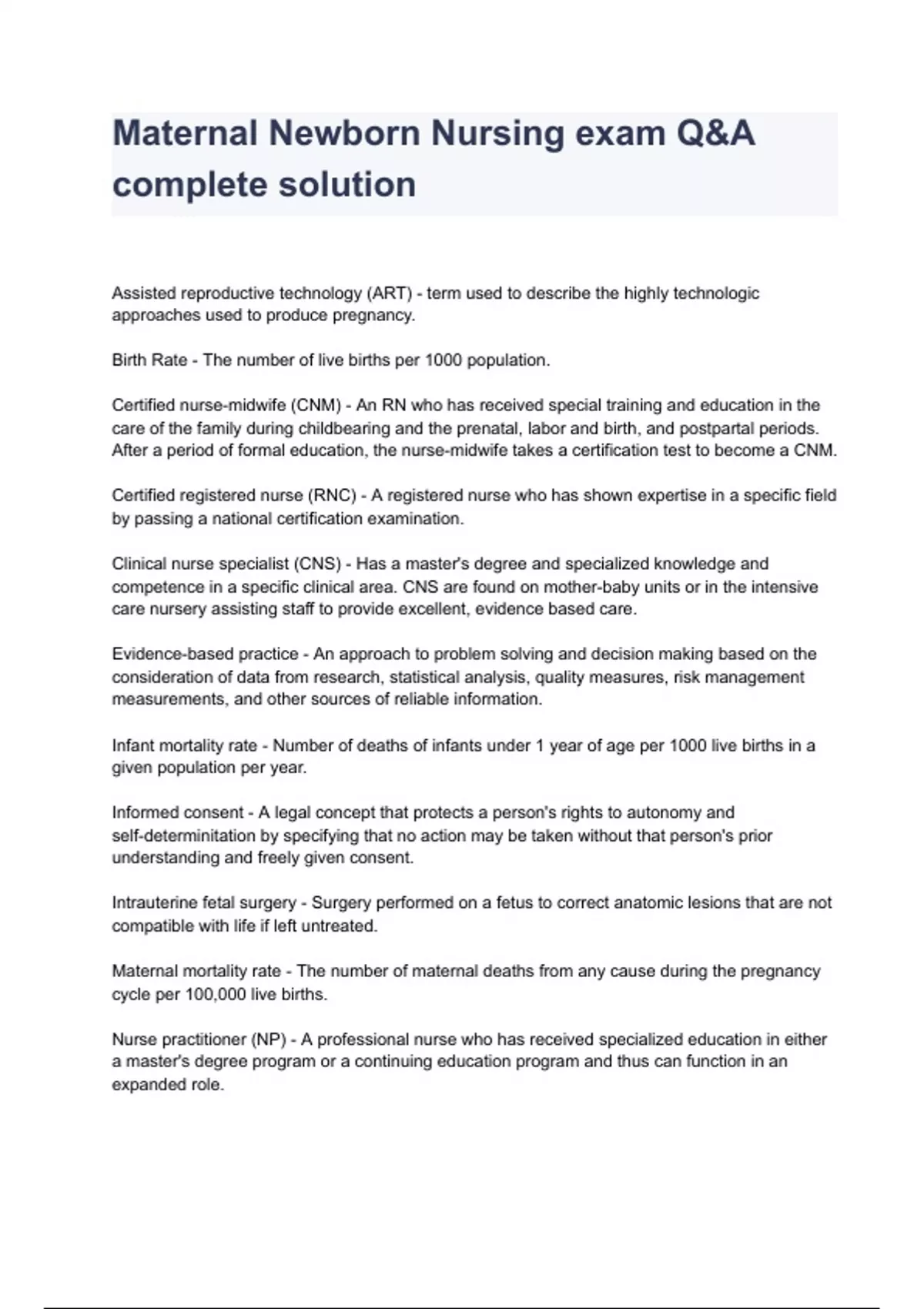 Maternal Newborn Nursing exam Q&A complete solution

Assisted reproductive technology (ART) - term used to describe the highly technologic approaches used to produce pregnancy.

Birth Rate - The number of live births per 1000 population.

Certified nurse-midwife (CNM) - An RN who has received special training and education in the care of the family during childbearing and the prenatal, labor and birth, and postpartal periods. After a period of formal education, the nurse-midwife takes a certification test to become a CNM.

Certified registered nurse (RNC) - A registered nurse who has shown expertise in a specific field by passing a national certification examination.

Clinical nurse specialist (CNS) - Has a master's degree and specialized knowledge and competence in a specific clinical area. CNS are found on mother-baby units or in the intensive care nursery assisting staff to provide excellent, evidence based care.

Evidence-based practice - An approach to problem solving and decision making based on the consideration of data from research, statistical analysis, quality measures, risk management measurements, and other sources of reliable information.

Infant mortality rate - Number of deaths of infants under 1 year of age per 1000 live births in a given population per year.

Informed consent - A legal concept that protects a person's rights to autonomy and self-determinitation by specifying that no action may be taken without that person's prior understanding and freely given consent.

Intrauterine fetal surgery - Surgery performed on a fetus to correct anatomic lesions that are not compatible with life if left untreated.

Maternal mortality rate - The number of maternal deaths from any cause during the pregnancy cycle per 100,000 live births.

Nurse practitioner (NP) - A professional nurse who has received specialized education in either a master's degree program or a continuing education program and thus can function in an expanded role.